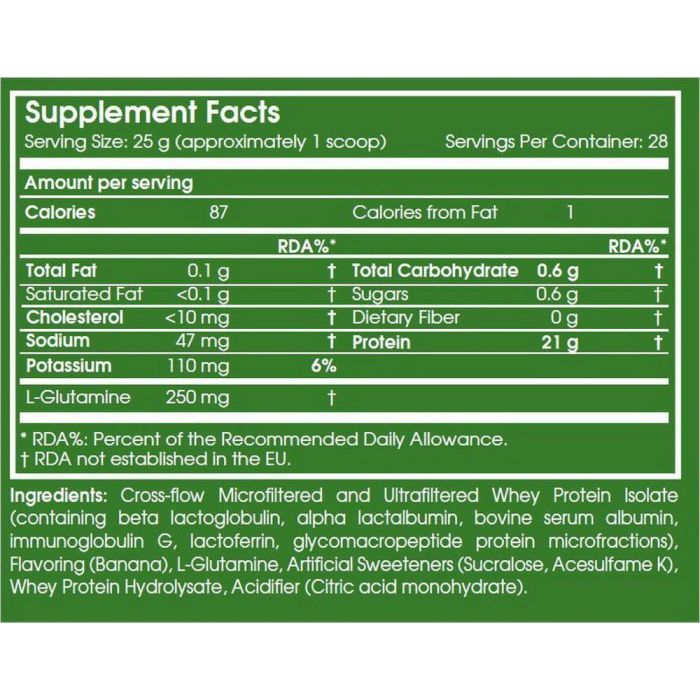 Supplement Facts
Serving Size: 25 g (approximately 1 scoop) Servings Per Container: 28

Amount per serving
Calories 87 Calories from Fat 1

| | | RDA%* | | | RDA%* |
|---|---|---|---|---|---|
| Total Fat | 0.1 g | † | Total Carbohydrate | 0.6 g | † |
| Saturated Fat | <0.1 g | † | Sugars | 0.6 g | † |
| Cholesterol | <10 mg | † | Dietary Fiber | 0 g | † |
| Sodium | 47 mg | † | Protein | 21 g | † |
| Potassium | 110 mg | 6% | | | |
| L-Glutamine | 250 mg | † | | | |

* RDA%: Percent of the Recommended Daily Allowance.
† RDA not established in the EU.

Ingredients: Cross-flow Microfiltered and Ultrafiltered Whey Protein Isolate (containing beta lactoglobulin, alpha lactalbumin, bovine serum albumin, immunoglobulin G, lactoferrin, glycomacropeptide protein microfractions), Flavoring (Banana), L-Glutamine, Artificial Sweeteners (Sucralose, Acesulfame K), Whey Protein Hydrolysate, Acidifier (Citric acid monohydrate).